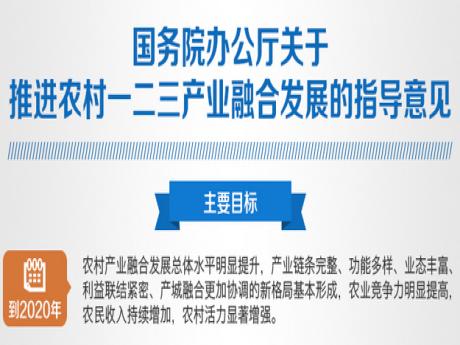 国务院办公厅关于
推进农村一二三产业融合发展的指导意见

主要目标

到2020年

农村产业融合发展总体水平明显提升，产业链条完整、功能多样、业态丰富、利益联结紧密、产城融合更加协调的新格局基本形成，农业竞争力明显提高，农民收入持续增加，农村活力显著增强。